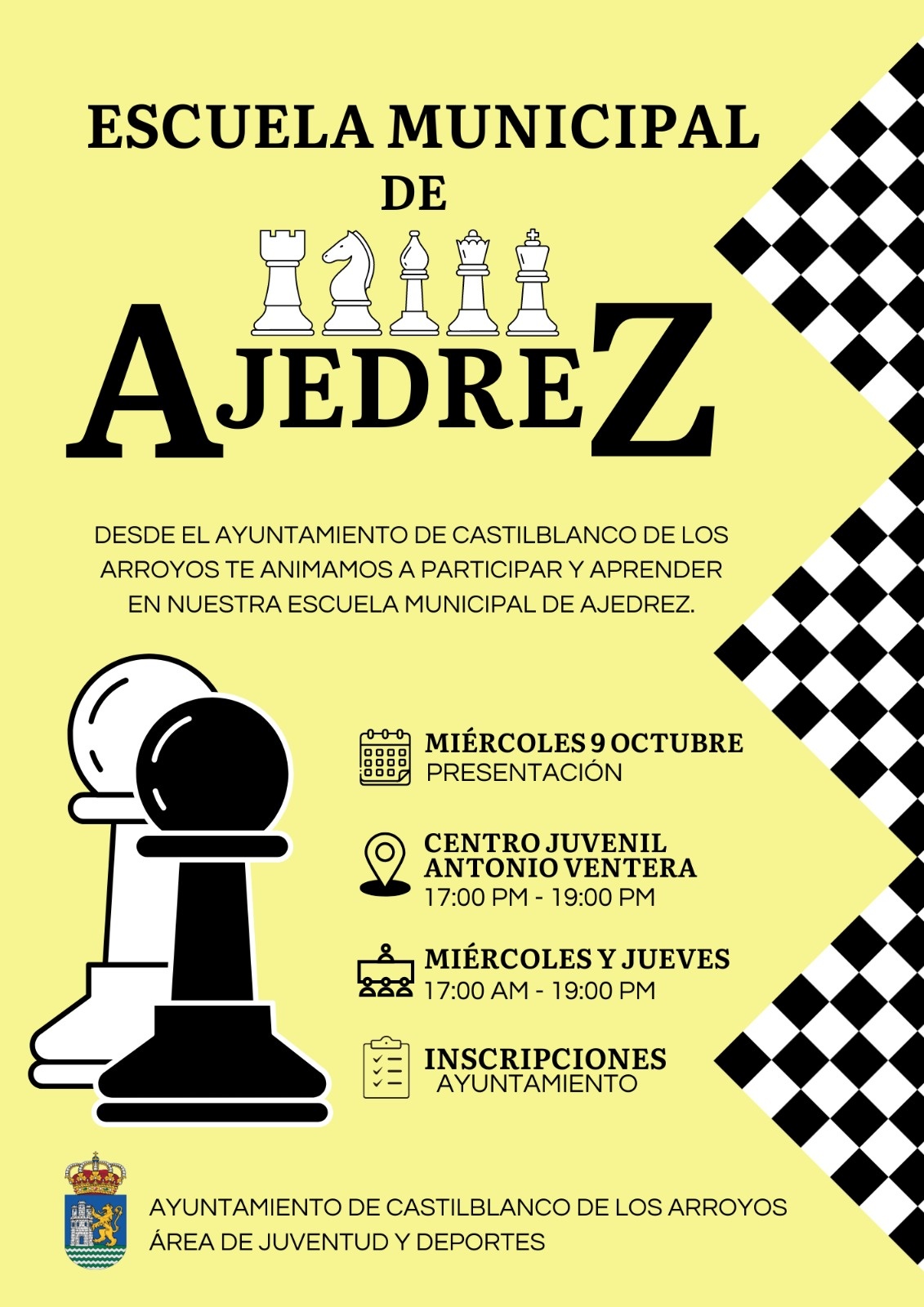 ESCUELA MUNICIPAL
DE

AJEDREZ

DESDE EL AYUNTAMIENTO DE CASTILBLANCO DE LOS ARROYOS TE ANIMAMOS A PARTICIPAR Y APRENDER EN NUESTRA ESCUELA MUNICIPAL DE AJEDREZ.

MIÉRCOLES 9 OCTUBRE
PRESENTACIÓN

CENTRO JUVENIL
ANTONIO VENTERA
17:00 PM - 19:00 PM

MIÉRCOLES Y JUEVES
17:00 AM - 19:00 PM

INSCRIPCIONES
AYUNTAMIENTO

AYUNTAMIENTO DE CASTILBLANCO DE LOS ARROYOS
ÁREA DE JUVENTUD Y DEPORTES